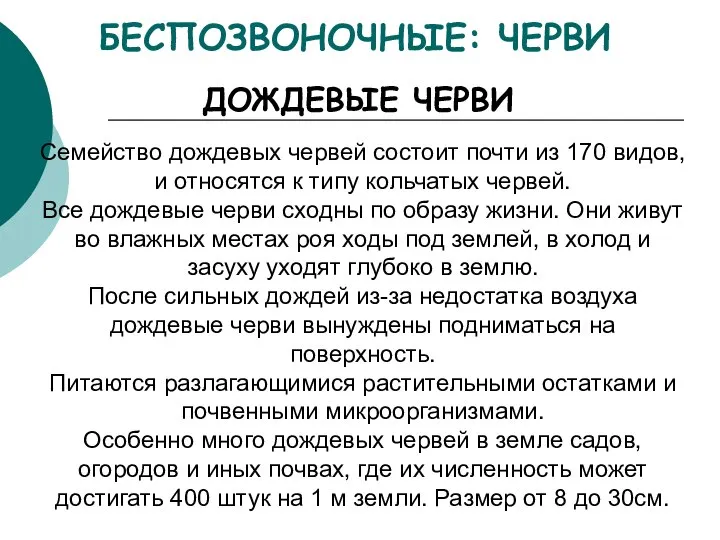 БЕСПОЗВОНОЧНЫЕ: ЧЕРВИ

ДОЖДЕВЫЕ ЧЕРВИ

Семейство дождевых червей состоит почти из 170 видов, и относятся к типу кольчатых червей.
Все дождевые черви сходны по образу жизни. Они живут во влажных местах роя ходы под землей, в холод и засуху уходят глубоко в землю.
После сильных дождей из-за недостатка воздуха дождевые черви вынуждены подниматься на поверхность.
Питаются разлагающимися растительными остатками и почвенными микроорганизмами.
Особенно много дождевых червей в земле садов, огородов и иных почвах, где их численность может достигать 400 штук на 1 м земли. Размер от 8 до 30см.